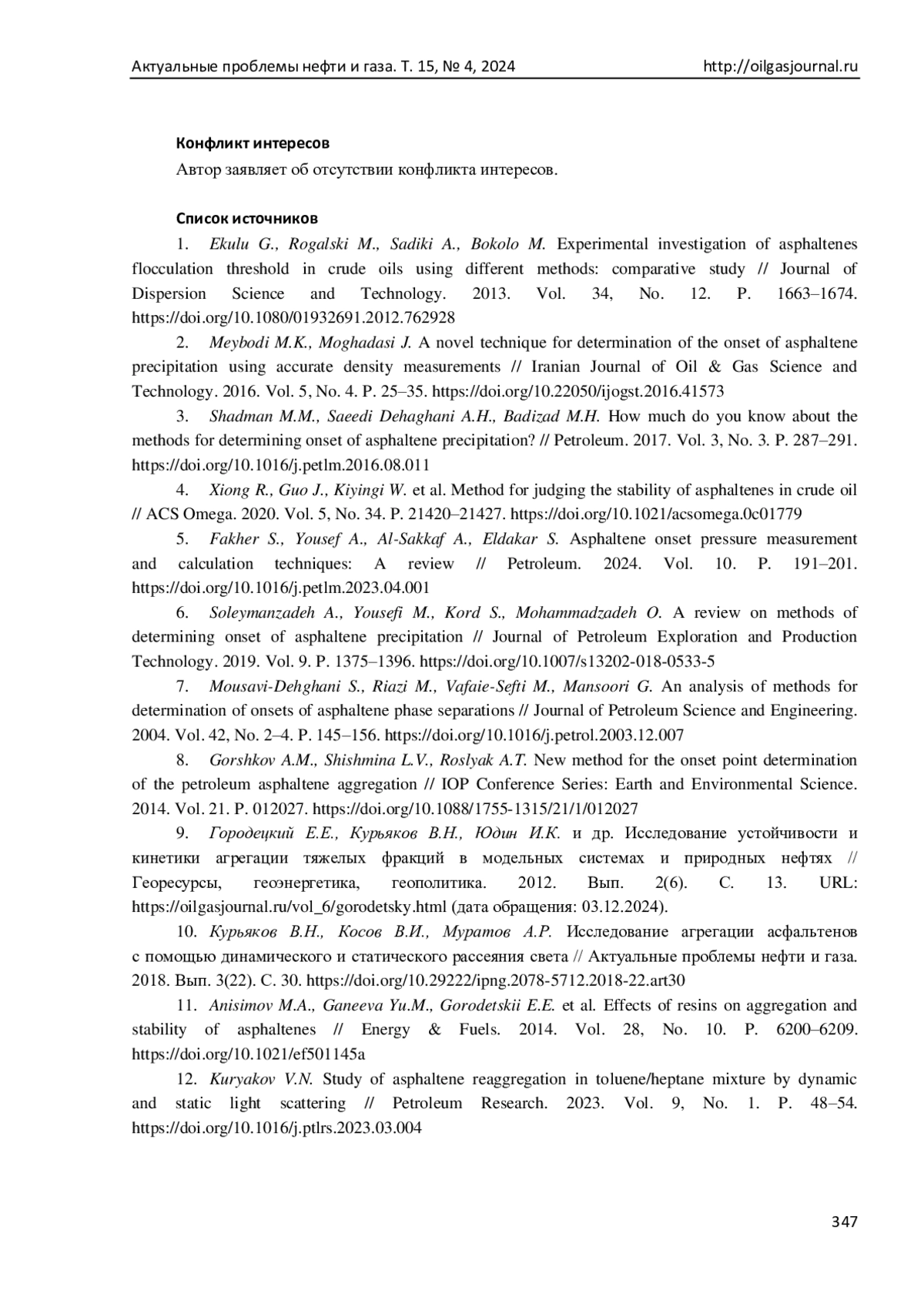 Актуальные проблемы нефти и газа. Т. 15, № 4, 2024 http://oilgasjournal.ru

Конфликт интересов

Автор заявляет об отсутствии конфликта интересов.

Список источников

1. Ekulu G., Rogalski M., Sadiki A., Bokolo M. Experimental investigation of asphaltenes flocculation threshold in crude oils using different methods: comparative study // Journal of Dispersion Science and Technology. 2013. Vol. 34, No. 12. P. 1663–1674. https://doi.org/10.1080/01932691.2012.762928

2. Meybodi M.K., Moghadasi J. A novel technique for determination of the onset of asphaltene precipitation using accurate density measurements // Iranian Journal of Oil & Gas Science and Technology. 2016. Vol. 5, No. 4. P. 25–35. https://doi.org/10.22050/ijogst.2016.41573

3. Shadman M.M., Saeedi Dehaghani A.H., Badizad M.H. How much do you know about the methods for determining onset of asphaltene precipitation? // Petroleum. 2017. Vol. 3, No. 3. P. 287–291. https://doi.org/10.1016/j.petlm.2016.08.011

4. Xiong R., Guo J., Kiyingi W. et al. Method for judging the stability of asphaltenes in crude oil // ACS Omega. 2020. Vol. 5, No. 34. P. 21420–21427. https://doi.org/10.1021/acsomega.0c01779

5. Fakher S., Yousef A., Al-Sakkaf A., Eldakar S. Asphaltene onset pressure measurement and calculation techniques: A review // Petroleum. 2024. Vol. 10. P. 191–201. https://doi.org/10.1016/j.petlm.2023.04.001

6. Soleymanzadeh A., Yousefi M., Kord S., Mohammadzadeh O. A review on methods of determining onset of asphaltene precipitation // Journal of Petroleum Exploration and Production Technology. 2019. Vol. 9. P. 1375–1396. https://doi.org/10.1007/s13202-018-0533-5

7. Mousavi-Dehghani S., Riazi M., Vafaie-Sefti M., Mansoori G. An analysis of methods for determination of onsets of asphaltene phase separations // Journal of Petroleum Science and Engineering. 2004. Vol. 42, No. 2–4. P. 145–156. https://doi.org/10.1016/j.petrol.2003.12.007

8. Gorshkov A.M., Shishmina L.V., Roslyak A.T. New method for the onset point determination of the petroleum asphaltene aggregation // IOP Conference Series: Earth and Environmental Science. 2014. Vol. 21. P. 012027. https://doi.org/10.1088/1755-1315/21/1/012027

9. Городецкий Е.Е., Курьяков В.Н., Юдин И.К. и др. Исследование устойчивости и кинетики агрегации тяжелых фракций в модельных системах и природных нефтях // Георесурсы, геоэнергетика, геополитика. 2012. Вып. 2(6). С. 13. URL: https://oilgasjournal.ru/vol_6/gorodetsky.html (дата обращения: 03.12.2024).

10. Курьяков В.Н., Косов В.И., Муратов А.Р. Исследование агрегации асфальтенов с помощью динамического и статического рассеяния света // Актуальные проблемы нефти и газа. 2018. Вып. 3(22). С. 30. https://doi.org/10.29222/ipng.2078-5712.2018-22.art30

11. Anisimov M.A., Ganeeva Yu.M., Gorodetskii E.E. et al. Effects of resins on aggregation and stability of asphaltenes // Energy & Fuels. 2014. Vol. 28, No. 10. P. 6200–6209. https://doi.org/10.1021/ef501145a

12. Kuryakov V.N. Study of asphaltene reaggregation in toluene/heptane mixture by dynamic and static light scattering // Petroleum Research. 2023. Vol. 9, No. 1. P. 48–54. https://doi.org/10.1016/j.ptlrs.2023.03.004

347